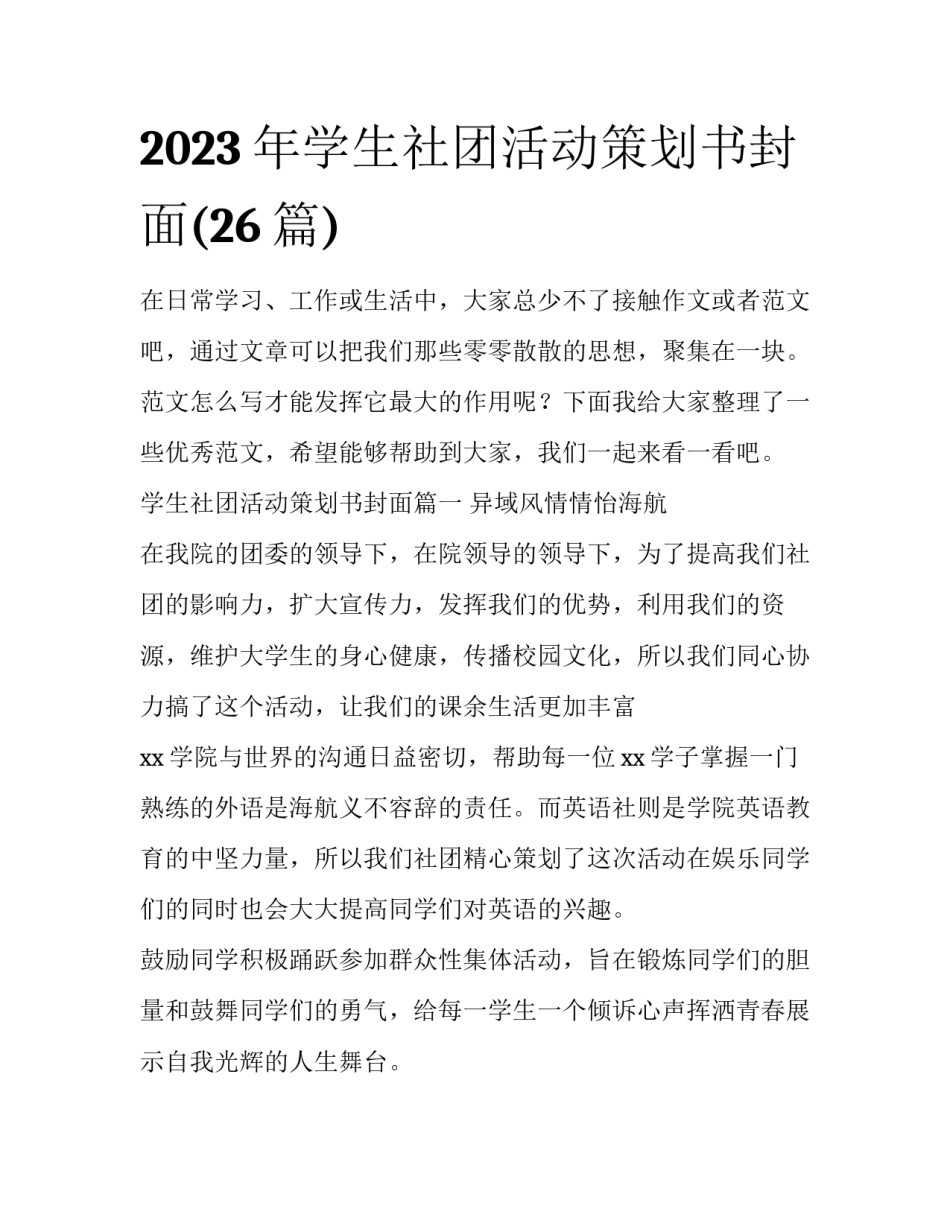 2023 年学生社团活动策划书封面(26 篇)

在日常学习、工作或生活中，大家总少不了接触作文或者范文吧，通过文章可以把我们那些零零散散的思想，聚集在一块。范文怎么写才能发挥它最大的作用呢？下面我给大家整理了一些优秀范文，希望能够帮助到大家，我们一起来看一看吧。

学生社团活动策划书封面篇一 异域风情情怡海航

在我院的团委的领导下，在院领导的领导下，为了提高我们社团的影响力，扩大宣传力，发挥我们的优势，利用我们的资源，维护大学生的身心健康，传播校园文化，所以我们同心协力搞了这个活动，让我们的课余生活更加丰富

xx 学院与世界的沟通日益密切，帮助每一位 xx 学子掌握一门熟练的外语是海航义不容辞的责任。而英语社则是学院英语教育的中坚力量，所以我们社团精心策划了这次活动在娱乐同学们的同时也会大大提高同学们对英语的兴趣。

鼓励同学积极踊跃参加群众性集体活动，旨在锻炼同学们的胆量和鼓舞同学们的勇气，给每一学生一个倾诉心声挥洒青春展示自我光辉的人生舞台。